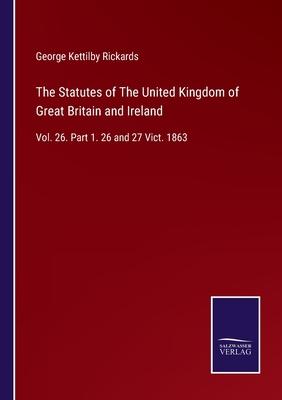 George Kettilby Rickards

The Statutes of The United Kingdom of Great Britain and Ireland

Vol. 26. Part 1. 26 and 27 Vict. 1863

SALZWASSER
VERLAG